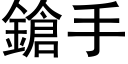 鎗手